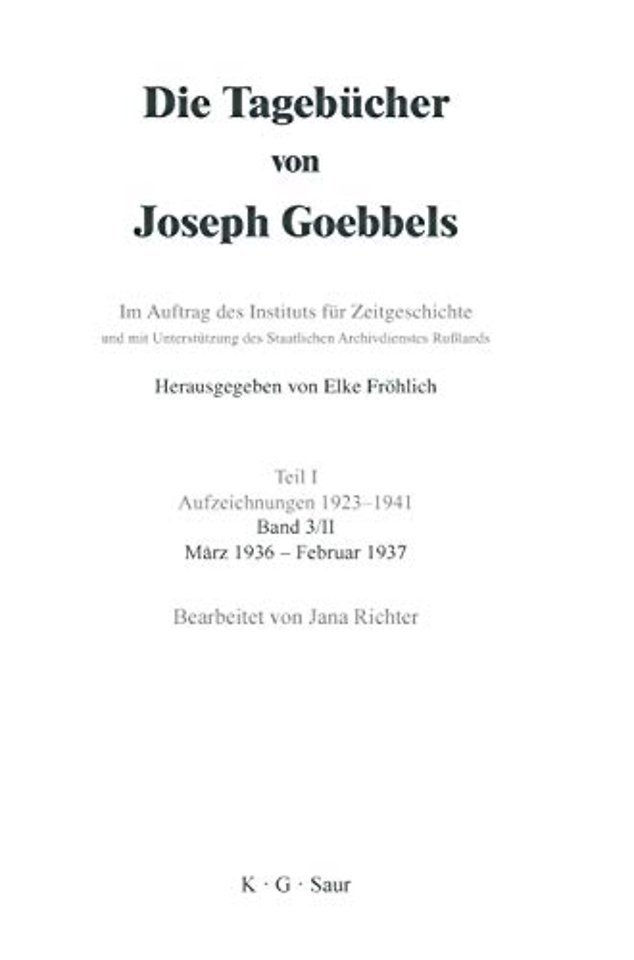 Die Tagebücher
von
Joseph Goebbels

Im Auftrag des Instituts für Zeitgeschichte
und mit Unterstützung des Staatlichen Archivdienstes Rußlands

Herausgegeben von Elke Fröhlich

Teil I
Aufzeichnungen 1923–1941
Band 3/II
März 1936 – Februar 1937

Bearbeitet von Jana Richter

K · G · Saur